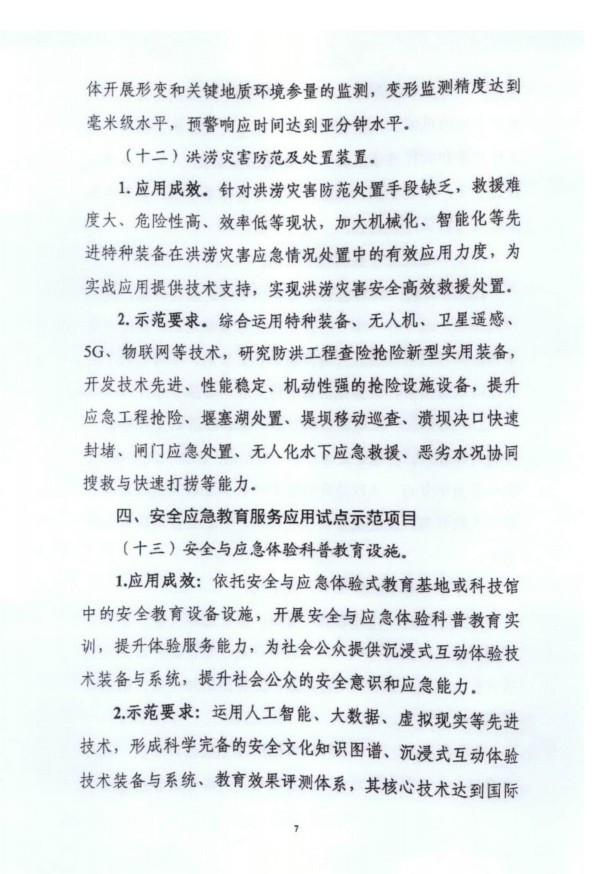 体开展形变和关键地质环境参量的监测，变形监测精度达到毫米级水平，预警响应时间达到亚分钟水平。

（十二）洪涝灾害防范及处置装置。

1. 应用成效。针对洪涝灾害防范处置手段缺乏，救援难度大、危险性高、效率低等现状，加大机械化、智能化等先进特种装备在洪涝灾害应急情况处置中的有效应用力度，为实战应用提供技术支持，实现洪涝灾害安全高效救援处置。

2. 示范要求。综合运用特种装备、无人机、卫星遥感、5G、物联网等技术，研究防洪工程查险抢险新型实用装备，开发技术先进、性能稳定、机动性强的抢险设施设备，提升应急工程抢险、堰塞湖处置、堤坝移动巡查、溃坝决口快速封堵、闸门应急处置、无人化水下应急救援、恶劣水况协同搜救与快速打捞等能力。

四、安全应急教育服务应用试点示范项目

（十三）安全与应急体验科普教育设施。

1.应用成效：依托安全与应急体验式教育基地或科技馆中的安全教育设备设施，开展安全与应急体验科普教育实训，提升体验服务能力，为社会公众提供沉浸式互动体验技术装备与系统，提升社会公众的安全意识和应急能力。

2.示范要求：运用人工智能、大数据、虚拟现实等先进技术，形成科学完备的安全文化知识图谱、沉浸式互动体验技术装备与系统、教育效果评测体系，其核心技术达到国际

7